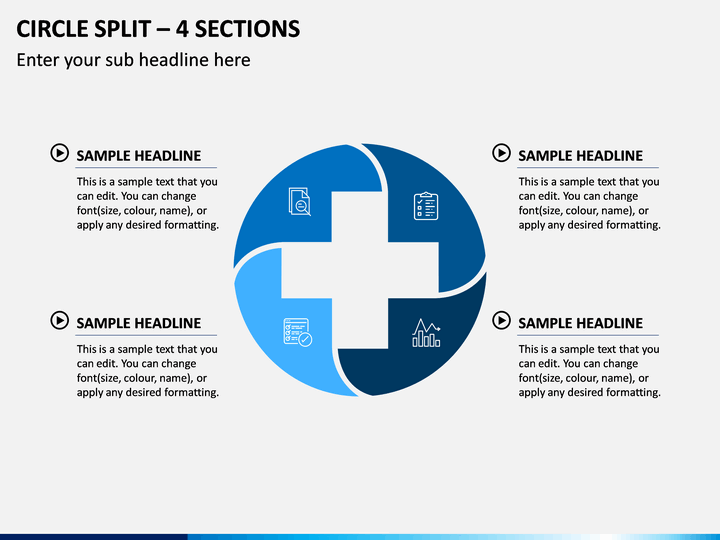 CIRCLE SPLIT – 4 SECTIONS

Enter your sub headline here

SAMPLE HEADLINE

This is a sample text that you can edit. You can change font(size, colour, name), or apply any desired formatting.

SAMPLE HEADLINE

This is a sample text that you can edit. You can change font(size, colour, name), or apply any desired formatting.

SAMPLE HEADLINE

This is a sample text that you can edit. You can change font(size, colour, name), or apply any desired formatting.

SAMPLE HEADLINE

This is a sample text that you can edit. You can change font(size, colour, name), or apply any desired formatting.